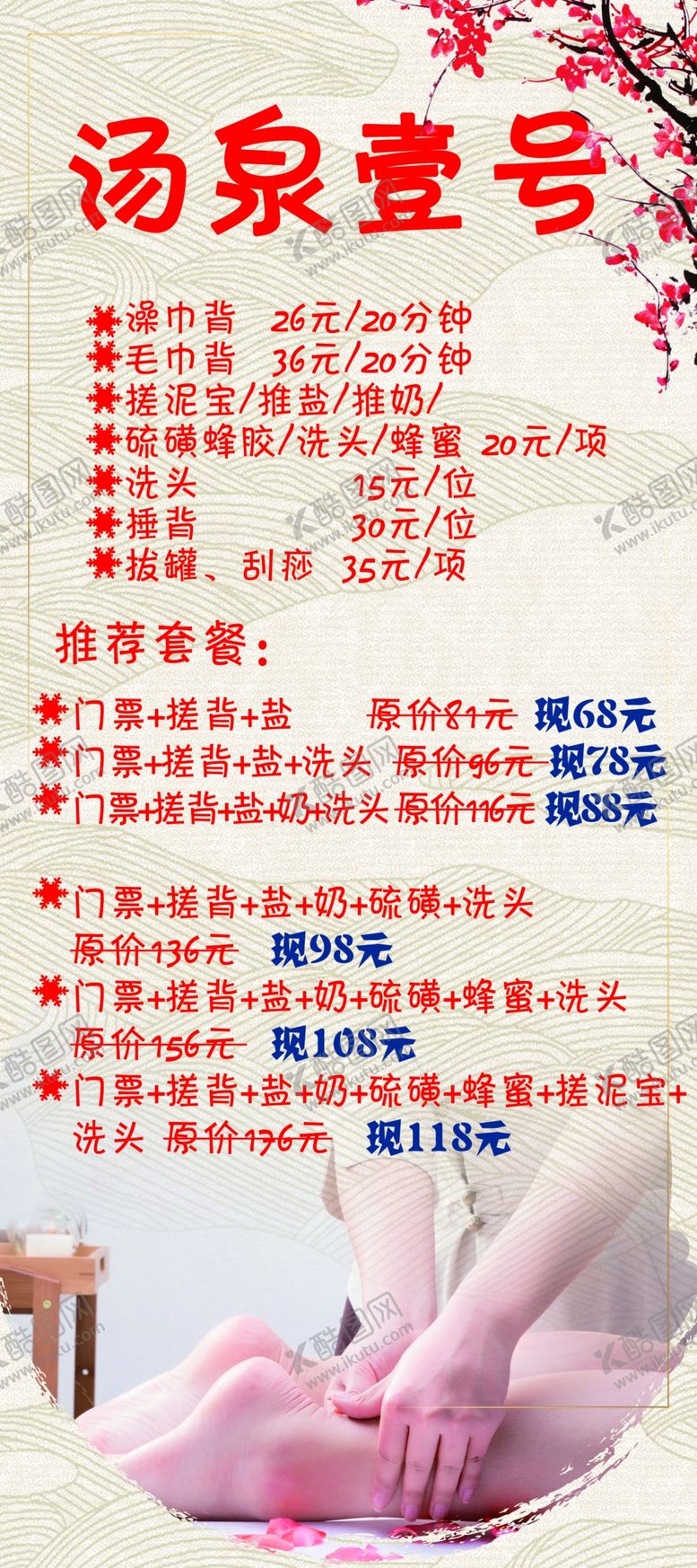 汤泉壹号

澡巾背 26元/20分钟
毛巾背 36元/20分钟
搓泥宝/推盐/推奶/
硫磺蜂胶/洗头/蜂蜜 20元/项
洗头 15元/位
捶背 30元/位
拔罐、刮痧 35元/项

推荐套餐:

门票+搓背+盐 原价81元 现68元
门票+搓背+盐+洗头 原价96元 现78元
门票+搓背+盐+奶+洗头 原价116元 现88元

门票+搓背+盐+奶+硫磺+洗头
原价136元 现98元
门票+搓背+盐+奶+硫磺+蜂蜜+洗头
原价156元 现108元
门票+搓背+盐+奶+硫磺+蜂蜜+搓泥宝+洗头 原价176元 现118元

酷图网 www.ikutu.com